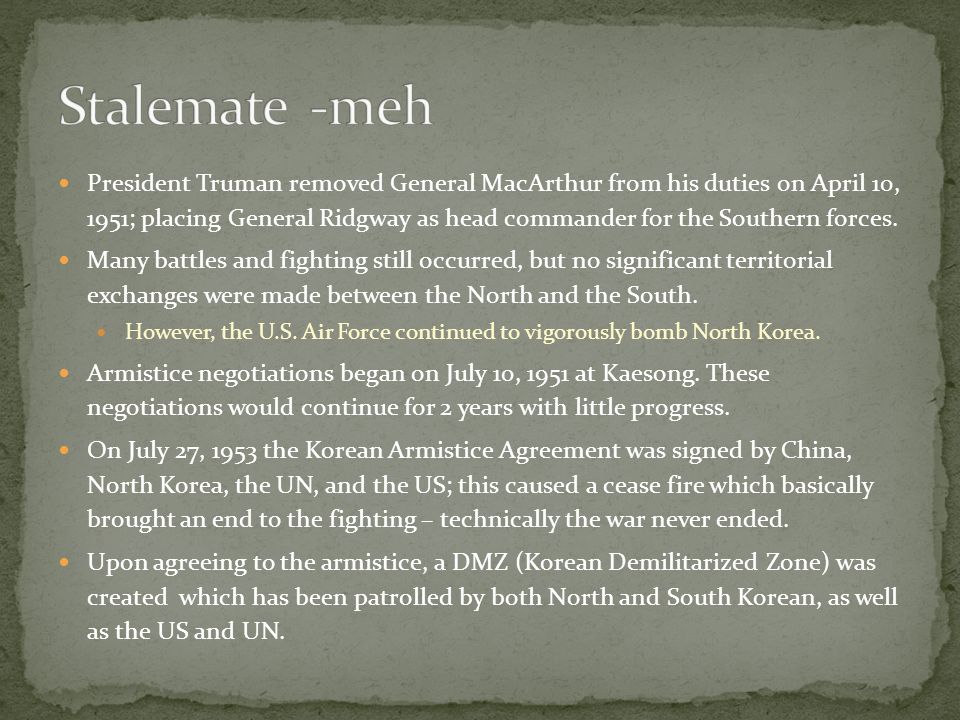 Stalemate -meh

- President Truman removed General MacArthur from his duties on April 10, 1951; placing General Ridgway as head commander for the Southern forces.
- Many battles and fighting still occurred, but no significant territorial exchanges were made between the North and the South.
  - However, the U.S. Air Force continued to vigorously bomb North Korea.
- Armistice negotiations began on July 10, 1951 at Kaesong. These negotiations would continue for 2 years with little progress.
- On July 27, 1953 the Korean Armistice Agreement was signed by China, North Korea, the UN, and the US; this caused a cease fire which basically brought an end to the fighting – technically the war never ended.
- Upon agreeing to the armistice, a DMZ (Korean Demilitarized Zone) was created which has been patrolled by both North and South Korean, as well as the US and UN.